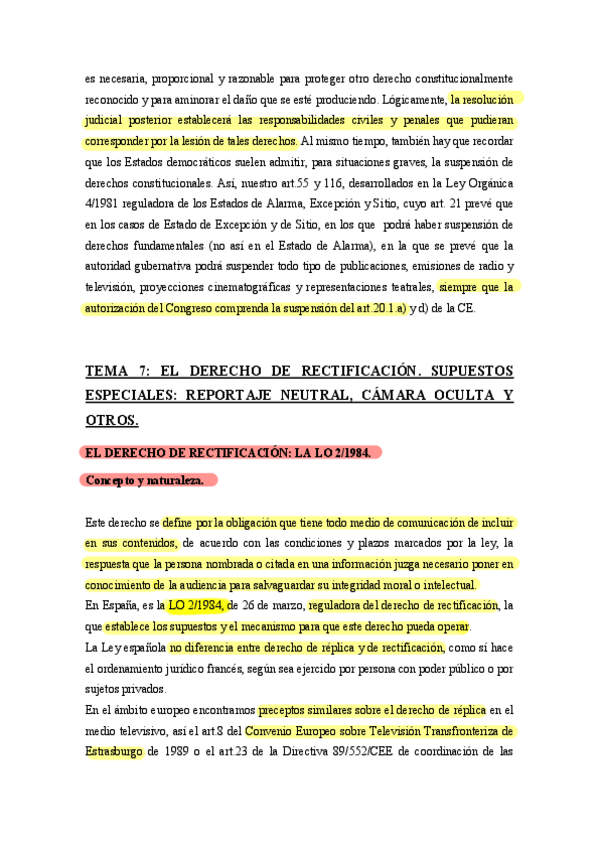 es necesaria, proporcional y razonable para proteger otro derecho constitucionalmente reconocido y para aminorar el daño que se esté produciendo. Lógicamente, la resolución judicial posterior establecerá las responsabilidades civiles y penales que pudieran corresponder por la lesión de tales derechos. Al mismo tiempo, también hay que recordar que los Estados democráticos suelen admitir, para situaciones graves, la suspensión de derechos constitucionales. Así, nuestro art.55 y 116, desarrollados en la Ley Orgánica 4/1981 reguladora de los Estados de Alarma, Excepción y Sitio, cuyo art. 21 prevé que en los casos de Estado de Excepción y de Sitio, en los que podrá haber suspensión de derechos fundamentales (no así en el Estado de Alarma), en la que se prevé que la autoridad gubernativa podrá suspender todo tipo de publicaciones, emisiones de radio y televisión, proyecciones cinematográficas y representaciones teatrales, siempre que la autorización del Congreso comprenda la suspensión del art.20.1.a) y d) de la CE.

TEMA 7: EL DERECHO DE RECTIFICACIÓN. SUPUESTOS ESPECIALES: REPORTAJE NEUTRAL, CÁMARA OCULTA Y OTROS.

EL DERECHO DE RECTIFICACIÓN: LA LO 2/1984.

Concepto y naturaleza.

Este derecho se define por la obligación que tiene todo medio de comunicación de incluir en sus contenidos, de acuerdo con las condiciones y plazos marcados por la ley, la respuesta que la persona nombrada o citada en una información juzga necesario poner en conocimiento de la audiencia para salvaguardar su integridad moral o intelectual.
En España, es la LO 2/1984, de 26 de marzo, reguladora del derecho de rectificación, la que establece los supuestos y el mecanismo para que este derecho pueda operar.
La Ley española no diferencia entre derecho de réplica y de rectificación, como sí hace el ordenamiento jurídico francés, según sea ejercido por persona con poder público o por sujetos privados.
En el ámbito europeo encontramos preceptos similares sobre el derecho de réplica en el medio televisivo, así el art.8 del Convenio Europeo sobre Televisión Transfronteriza de Estrasburgo de 1989 o el art.23 de la Directiva 89/552/CEE de coordinación de las